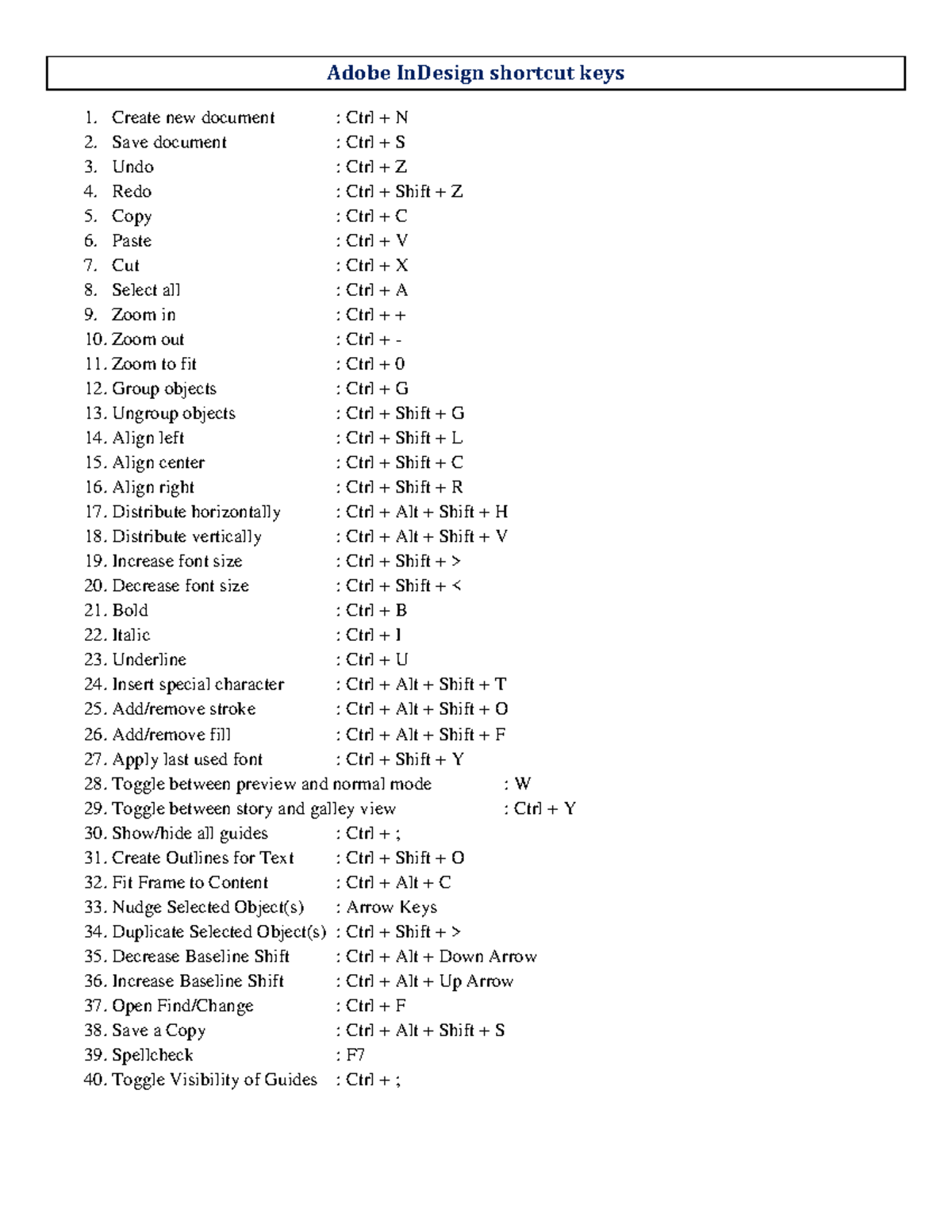 Adobe InDesign shortcut keys

1. Create new document : Ctrl + N
2. Save document : Ctrl + S
3. Undo : Ctrl + Z
4. Redo : Ctrl + Shift + Z
5. Copy : Ctrl + C
6. Paste : Ctrl + V
7. Cut : Ctrl + X
8. Select all : Ctrl + A
9. Zoom in : Ctrl + +
10. Zoom out : Ctrl + -
11. Zoom to fit : Ctrl + 0
12. Group objects : Ctrl + G
13. Ungroup objects : Ctrl + Shift + G
14. Align left : Ctrl + Shift + L
15. Align center : Ctrl + Shift + C
16. Align right : Ctrl + Shift + R
17. Distribute horizontally : Ctrl + Alt + Shift + H
18. Distribute vertically : Ctrl + Alt + Shift + V
19. Increase font size : Ctrl + Shift + >
20. Decrease font size : Ctrl + Shift + <
21. Bold : Ctrl + B
22. Italic : Ctrl + I
23. Underline : Ctrl + U
24. Insert special character : Ctrl + Alt + Shift + T
25. Add/remove stroke : Ctrl + Alt + Shift + O
26. Add/remove fill : Ctrl + Alt + Shift + F
27. Apply last used font : Ctrl + Shift + Y
28. Toggle between preview and normal mode : W
29. Toggle between story and galley view : Ctrl + Y
30. Show/hide all guides : Ctrl + ;
31. Create Outlines for Text : Ctrl + Shift + O
32. Fit Frame to Content : Ctrl + Alt + C
33. Nudge Selected Object(s) : Arrow Keys
34. Duplicate Selected Object(s) : Ctrl + Shift + >
35. Decrease Baseline Shift : Ctrl + Alt + Down Arrow
36. Increase Baseline Shift : Ctrl + Alt + Up Arrow
37. Open Find/Change : Ctrl + F
38. Save a Copy : Ctrl + Alt + Shift + S
39. Spellcheck : F7
40. Toggle Visibility of Guides : Ctrl + ;